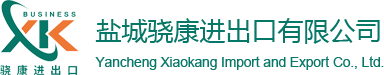 BUSINESS
XK
骁康进出口

盐城骁康进出口有限公司
Yancheng Xiaokang Import and Export Co., Ltd.